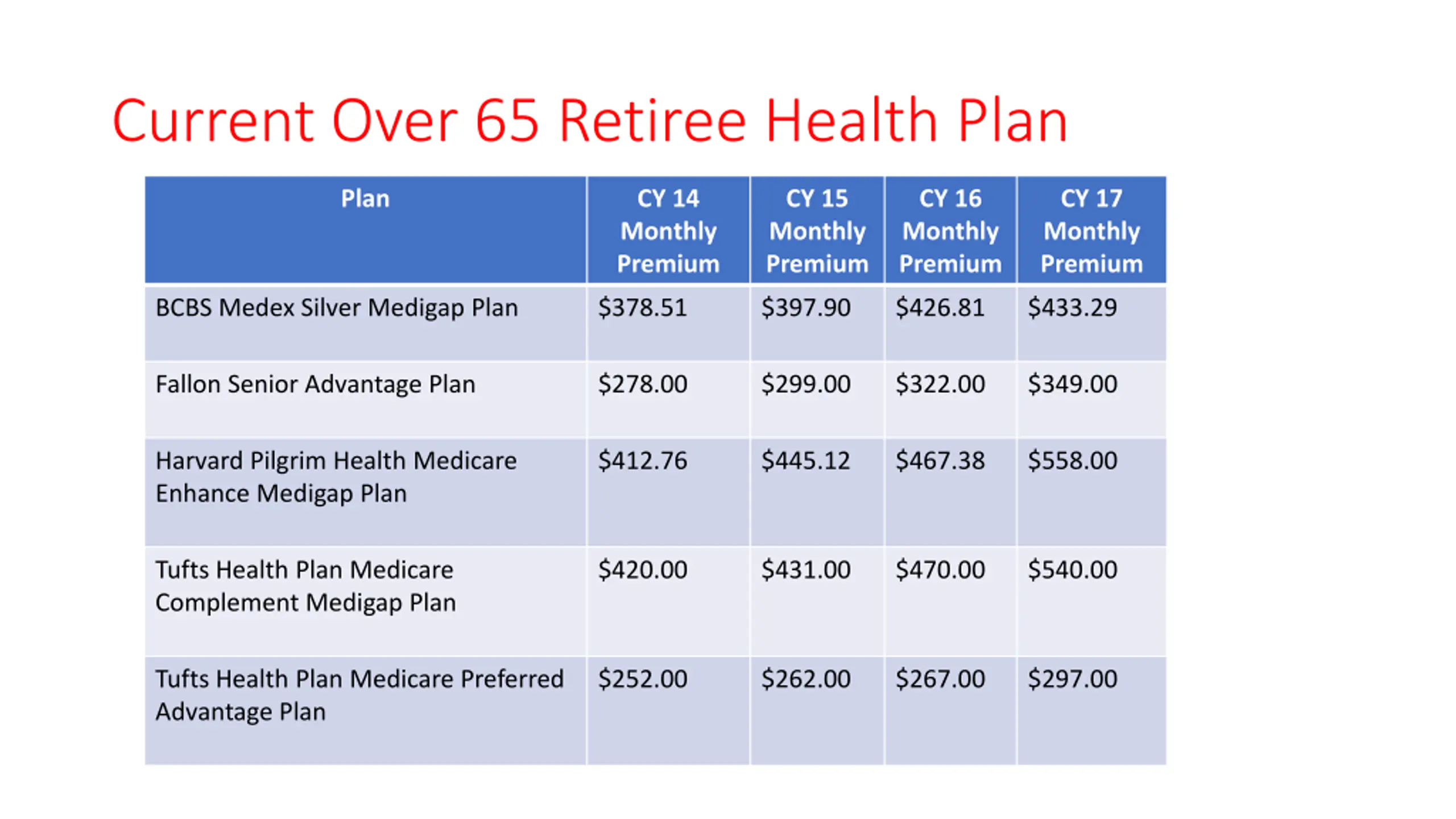 Current Over 65 Retiree Health Plan

| Plan | CY 14 Monthly Premium | CY 15 Monthly Premium | CY 16 Monthly Premium | CY 17 Monthly Premium |
|---|---|---|---|---|
| BCBS Medex Silver Medigap Plan | \$378.51 | \$397.90 | \$426.81 | \$433.29 |
| Fallon Senior Advantage Plan | \$278.00 | \$299.00 | \$322.00 | \$349.00 |
| Harvard Pilgrim Health Medicare Enhance Medigap Plan | \$412.76 | \$445.12 | \$467.38 | \$558.00 |
| Tufts Health Plan Medicare Complement Medigap Plan | \$420.00 | \$431.00 | \$470.00 | \$540.00 |
| Tufts Health Plan Medicare Preferred Advantage Plan | \$252.00 | \$262.00 | \$267.00 | \$297.00 |